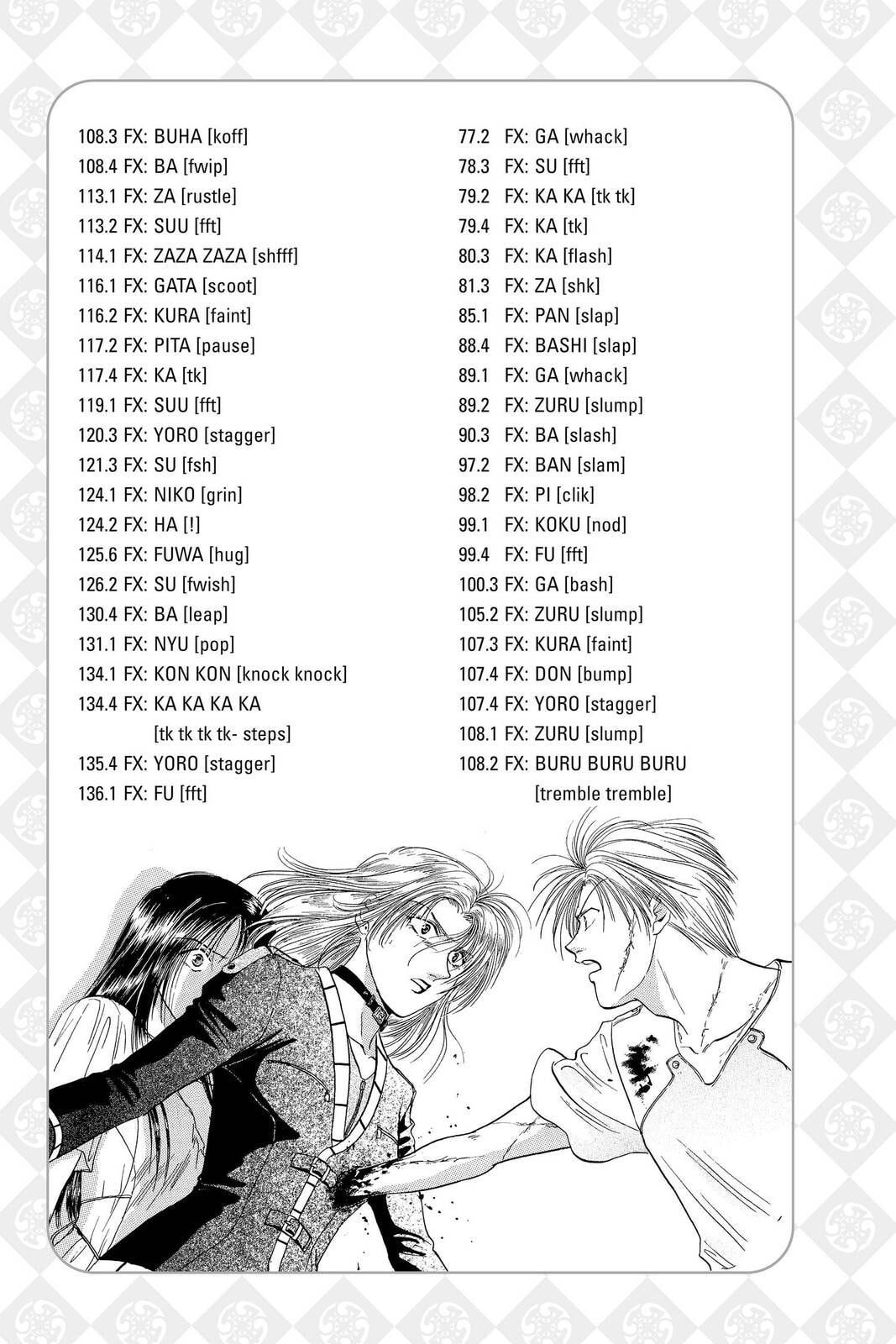 108.3 FX: BUHA [koff]
108.4 FX: BA [fwip]
113.1 FX: ZA [rustle]
113.2 FX: SUU [fft]
114.1 FX: ZAZA ZAZA [shfff]
116.1 FX: GATA [scoot]
116.2 FX: KURA [faint]
117.2 FX: PITA [pause]
117.4 FX: KA [tk]
119.1 FX: SUU [fft]
120.3 FX: YORO [stagger]
121.3 FX: SU [fsh]
124.1 FX: NIKO [grin]
124.2 FX: HA [!]
125.6 FX: FUWA [hug]
126.2 FX: SU [fwish]
130.4 FX: BA [leap]
131.1 FX: NYU [pop]
134.1 FX: KON KON [knock knock]
134.4 FX: KA KA KA KA [tk tk tk tk- steps]
135.4 FX: YORO [stagger]
136.1 FX: FU [fft]

77.2 FX: GA [whack]
78.3 FX: SU [fft]
79.2 FX: KA KA [tk tk]
79.4 FX: KA [tk]
80.3 FX: KA [flash]
81.3 FX: ZA [shk]
85.1 FX: PAN [slap]
88.4 FX: BASHI [slap]
89.1 FX: GA [whack]
89.2 FX: ZURU [slump]
90.3 FX: BA [slash]
97.2 FX: BAN [slam]
98.2 FX: PI [clik]
99.1 FX: KOKU [nod]
99.4 FX: FU [fft]
100.3 FX: GA [bash]
105.2 FX: ZURU [slump]
107.3 FX: KURA [faint]
107.4 FX: DON [bump]
107.4 FX: YORO [stagger]
108.1 FX: ZURU [slump]
108.2 FX: BURU BURU BURU [tremble tremble]